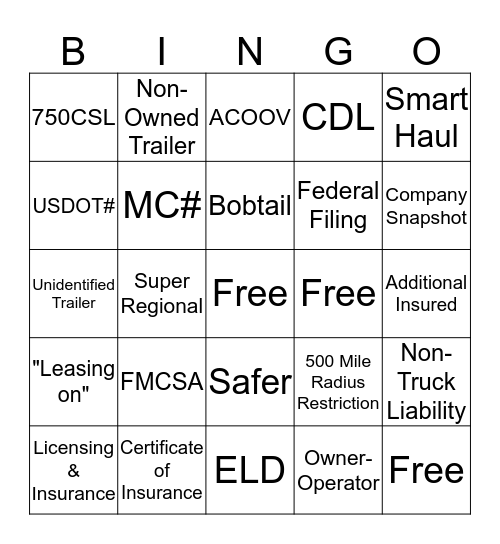 | B | I | N | G | O |
|---|---|---|---|---|
| 750CSL | Non-Owned Trailer | ACOOV | CDL | Smart Haul |
| USDOT# | MC# | Bobtail | Federal Filing | Company Snapshot |
| Unidentified Trailer | Super Regional | Free | Free | Additional Insured |
| "Leasing on" | FMCSA | Safer | 500 Mile Radius Restriction | Non-Truck Liability |
| Licensing & Insurance | Certificate of Insurance | ELD | Owner-Operator | Free |